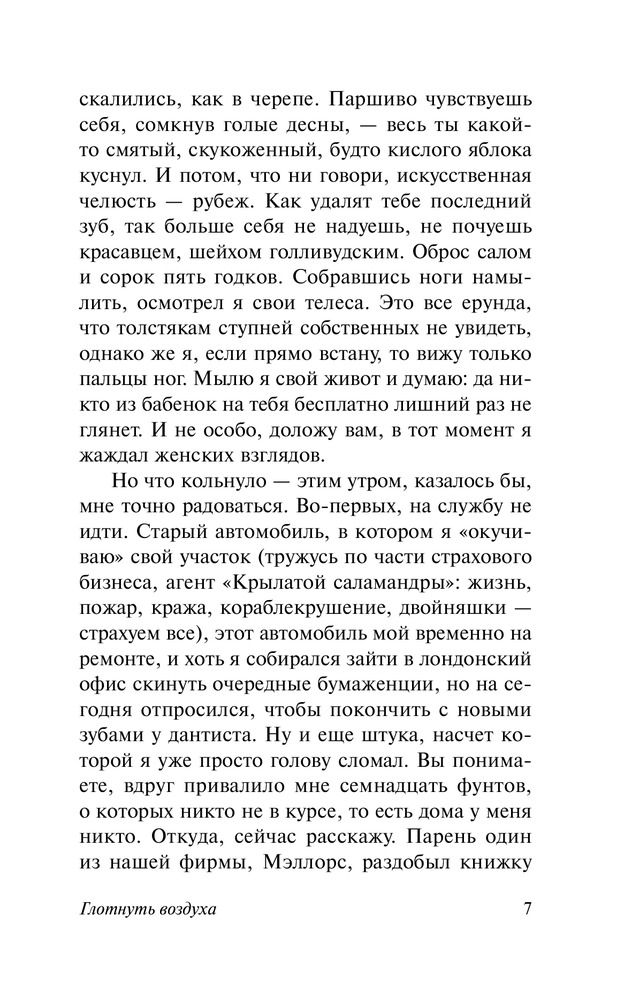 скалились, как в черепе. Паршиво чувствуешь себя, сомкнув голые десны, — весь ты какой-то смятый, скукоженный, будто кислого яблока куснул. И потом, что ни говори, искусственная челюсть — рубеж. Как удалят тебе последний зуб, так больше себя не надуешь, не почуешь красавцем, шейхом голливудским. Оброс салом и сорок пять годков. Собравшись ноги намылить, осмотрел я свои телеса. Это все ерунда, что толстякам ступней собственных не увидеть, однако же я, если прямо встану, то вижу только пальцы ног. Мылю я свой живот и думаю: да никто из бабенок на тебя бесплатно лишний раз не глянет. И не особо, доложу вам, в тот момент я жаждал женских взглядов.

Но что кольнуло — этим утром, казалось бы, мне точно радоваться. Во-первых, на службу не идти. Старый автомобиль, в котором я «окучиваю» свой участок (тружусь по части страхового бизнеса, агент «Крылатой саламандры»: жизнь, пожар, кража, кораблекрушение, двойняшки — страхуем все), этот автомобиль мой временно на ремонте, и хоть я собирался зайти в лондонский офис скинуть очередные бумаженции, но на сегодня отпросился, чтобы покончить с новыми зубами у дантиста. Ну и еще штука, насчет которой я уже просто голову сломал. Вы понимаете, вдруг привалило мне семнадцать фунтов, о которых никто не в курсе, то есть дома у меня никто. Откуда, сейчас расскажу. Парень один из нашей фирмы, Мэллорс, раздобыл книжку

Глотнуть воздуха 7